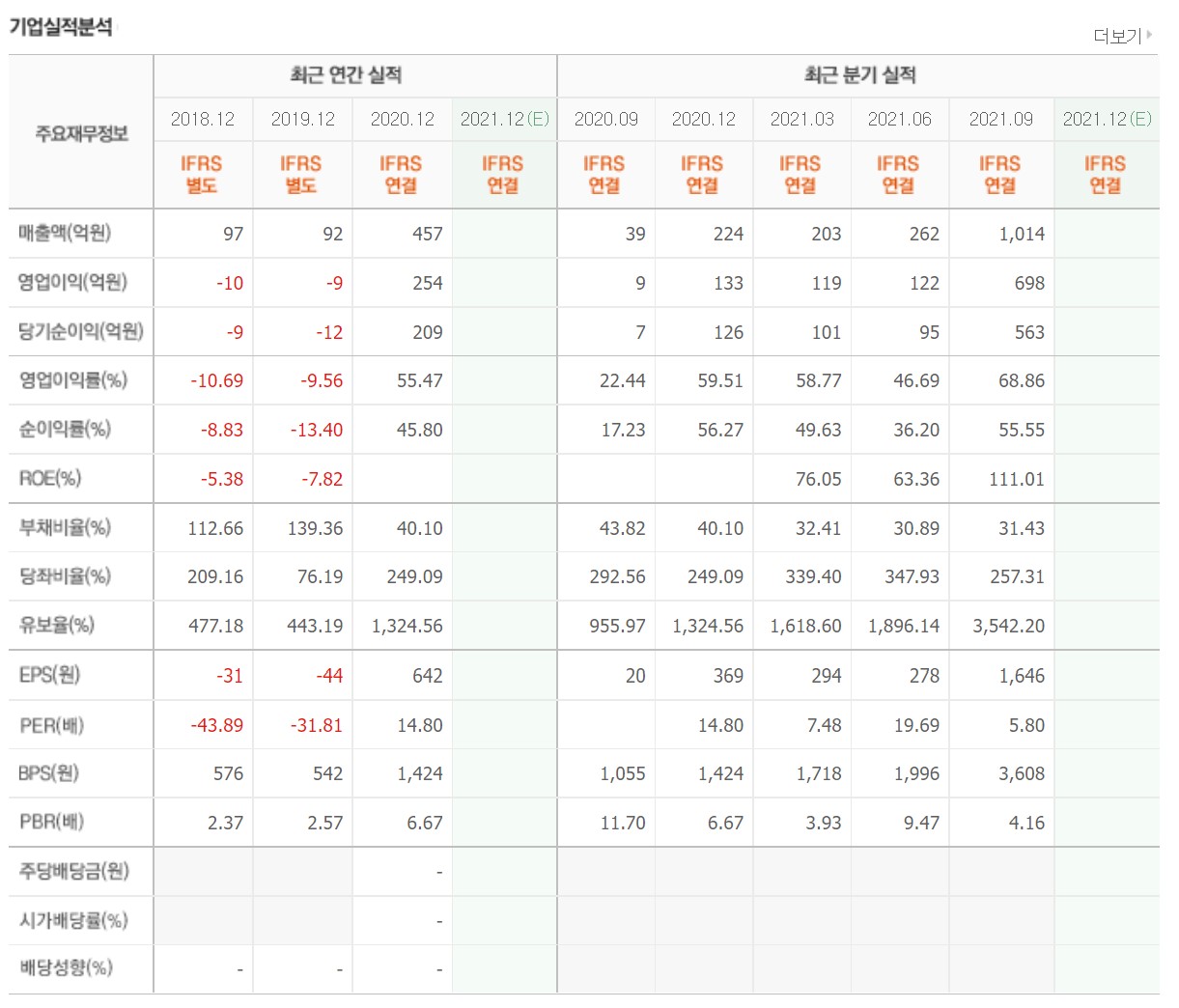 기업실적분석

더보기

| 주요재무정보 | 최근 연간 실적 | | | | 최근 분기 실적 | | | | | |
|---|---|---|---|---|---|---|---|---|---|---|
| | 2018.12 | 2019.12 | 2020.12 | 2021.12(E) | 2020.09 | 2020.12 | 2021.03 | 2021.06 | 2021.09 | 2021.12(E) |
| | IFRS 별도 | IFRS 별도 | IFRS 연결 | IFRS 연결 | IFRS 연결 | IFRS 연결 | IFRS 연결 | IFRS 연결 | IFRS 연결 | IFRS 연결 |
| 매출액(억원) | 97 | 92 | 457 | | 39 | 224 | 203 | 262 | 1,014 | |
| 영업이익(억원) | -10 | -9 | 254 | | 9 | 133 | 119 | 122 | 698 | |
| 당기순이익(억원) | -9 | -12 | 209 | | 7 | 126 | 101 | 95 | 563 | |
| 영업이익률(%) | -10.69 | -9.56 | 55.47 | | 22.44 | 59.51 | 58.77 | 46.69 | 68.86 | |
| 순이익률(%) | -8.83 | -13.40 | 45.80 | | 17.23 | 56.27 | 49.63 | 36.20 | 55.55 | |
| ROE(%) | -5.38 | -7.82 | | | | | 76.05 | 63.36 | 111.01 | |
| 부채비율(%) | 112.66 | 139.36 | 40.10 | | 43.82 | 40.10 | 32.41 | 30.89 | 31.43 | |
| 당좌비율(%) | 209.16 | 76.19 | 249.09 | | 292.56 | 249.09 | 339.40 | 347.93 | 257.31 | |
| 유보율(%) | 477.18 | 443.19 | 1,324.56 | | 955.97 | 1,324.56 | 1,618.60 | 1,896.14 | 3,542.20 | |
| EPS(원) | -31 | -44 | 642 | | 20 | 369 | 294 | 278 | 1,646 | |
| PER(배) | -43.89 | -31.81 | 14.80 | | | 14.80 | 7.48 | 19.69 | 5.80 | |
| BPS(원) | 576 | 542 | 1,424 | | 1,055 | 1,424 | 1,718 | 1,996 | 3,608 | |
| PBR(배) | 2.37 | 2.57 | 6.67 | | 11.70 | 6.67 | 3.93 | 9.47 | 4.16 | |
| 주당배당금(원) | | | - | | | | | | | |
| 시가배당률(%) | | | - | | | | | | | |
| 배당성향(%) | - | - | - | | | | | | | |